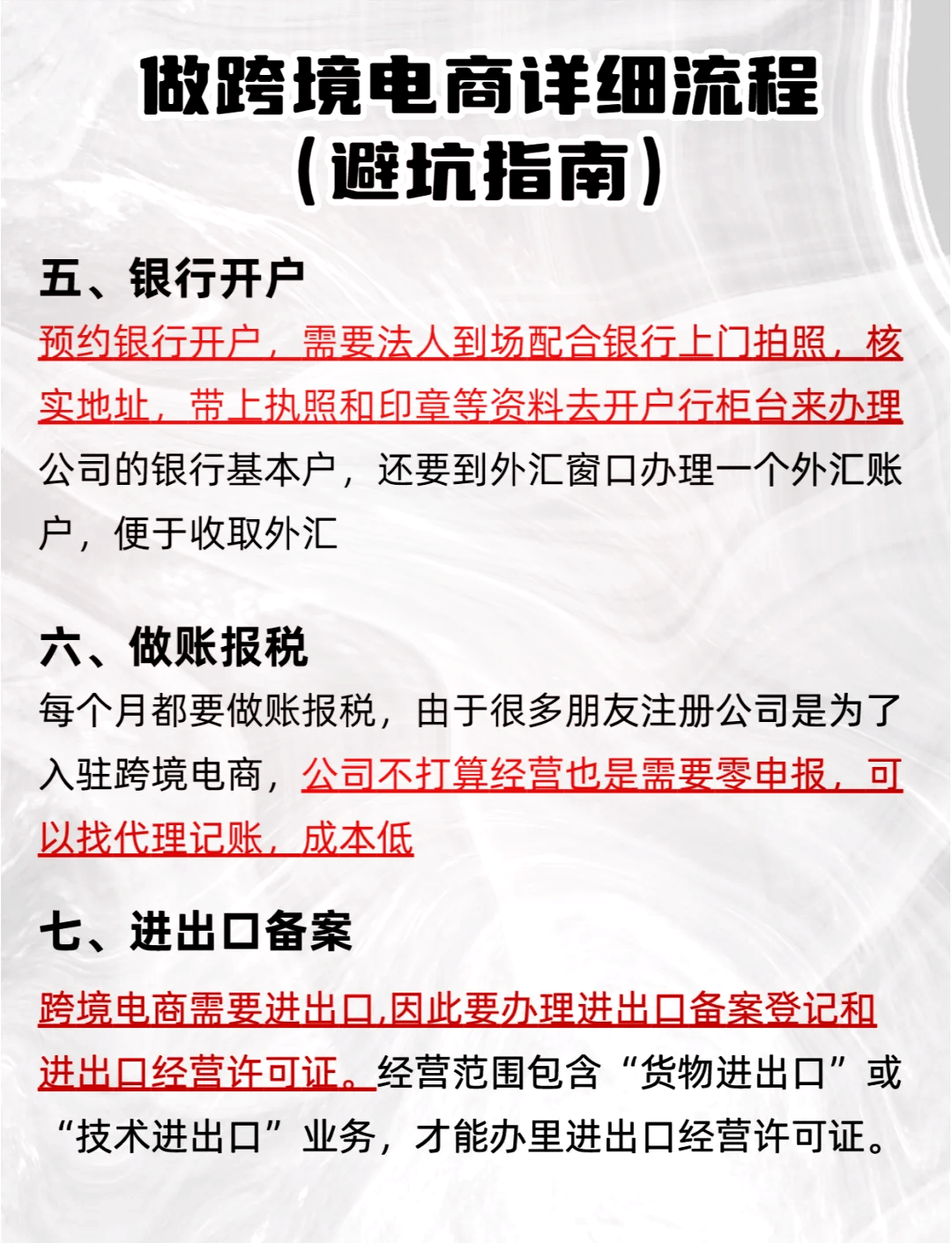 做跨境电商详细流程
(避坑指南)

五、银行开户
预约银行开户，需要法人到场配合银行上门拍照，核实地址，带上执照和印章等资料去开户行柜台来办理公司的银行基本户，还要到外汇窗口办理一个外汇账户，便于收取外汇

六、做账报税
每个月都要做账报税，由于很多朋友注册公司是为了入驻跨境电商，公司不打算经营也是需要零申报，可以找代理记账，成本低

七、进出口备案
跨境电商需要进出口,因此要办理进出口备案登记和进出口经营许可证。经营范围包含“货物进出口”或“技术进出口”业务，才能办里进出口经营许可证。